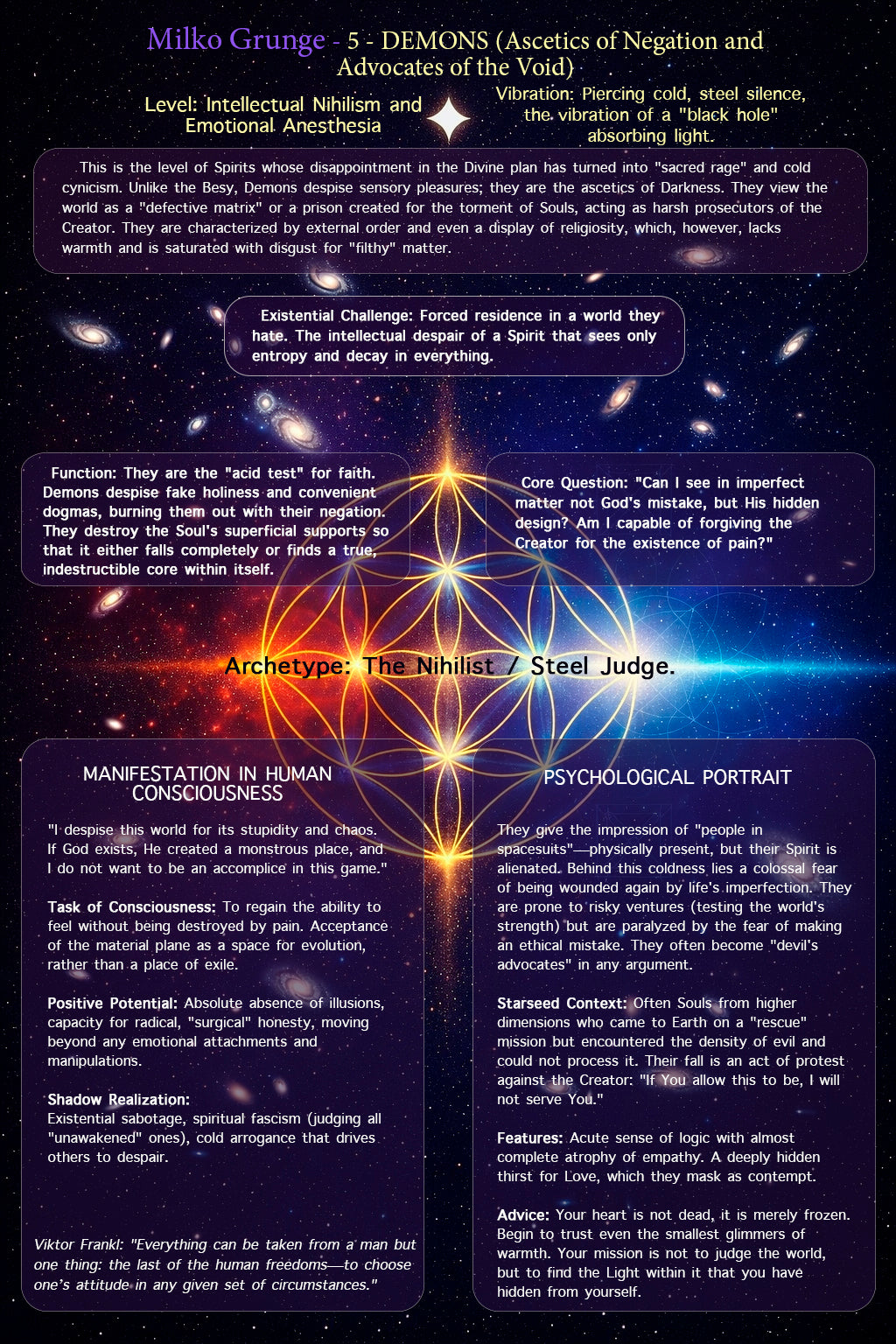 Milko Grunge - 5 - DEMONS (Ascetics of Negation and Advocates of the Void)

Level: Intellectual Nihilism and Emotional Anesthesia

Vibration: Piercing cold, steel silence, the vibration of a "black hole" absorbing light.

This is the level of Spirits whose disappointment in the Divine plan has turned into "sacred rage" and cold cynicism. Unlike the Besy, Demons despise sensory pleasures; they are the ascetics of Darkness. They view the world as a "defective matrix" or a prison created for the torment of Souls, acting as harsh prosecutors of the Creator. They are characterized by external order and even a display of religiosity, which, however, lacks warmth and is saturated with disgust for "filthy" matter.

Existential Challenge: Forced residence in a world they hate. The intellectual despair of a Spirit that sees only entropy and decay in everything.

Function: They are the "acid test" for faith. Demons despise fake holiness and convenient dogmas, burning them out with their negation. They destroy the Soul's superficial supports so that it either falls completely or finds a true, indestructible core within itself.

Core Question: "Can I see in imperfect matter not God's mistake, but His hidden design? Am I capable of forgiving the Creator for the existence of pain?"

Archetype: The Nihilist / Steel Judge.

MANIFESTATION IN HUMAN CONSCIOUSNESS

"I despise this world for its stupidity and chaos. If God exists, He created a monstrous place, and I do not want to be an accomplice in this game."

Task of Consciousness: To regain the ability to feel without being destroyed by pain. Acceptance of the material plane as a space for evolution, rather than a place of exile.

Positive Potential: Absolute absence of illusions, capacity for radical, "surgical" honesty, moving beyond any emotional attachments and manipulations.

Shadow Realization:
Existential sabotage, spiritual fascism (judging all "unawakened" ones), cold arrogance that drives others to despair.

Viktor Frankl: "Everything can be taken from a man but one thing: the last of the human freedoms—to choose one's attitude in any given set of circumstances."

PSYCHOLOGICAL PORTRAIT

They give the impression of "people in spacesuits"—physically present, but their Spirit is alienated. Behind this coldness lies a colossal fear of being wounded again by life's imperfection. They are prone to risky ventures (testing the world's strength) but are paralyzed by the fear of making an ethical mistake. They often become "devil's advocates" in any argument.

Starseed Context: Often Souls from higher dimensions who came to Earth on a "rescue" mission but encountered the density of evil and could not process it. Their fall is an act of protest against the Creator: "If You allow this to be, I will not serve You."

Features: Acute sense of logic with almost complete atrophy of empathy. A deeply hidden thirst for Love, which they mask as contempt.

Advice: Your heart is not dead, it is merely frozen. Begin to trust even the smallest glimmers of warmth. Your mission is not to judge the world, but to find the Light within it that you have hidden from yourself.